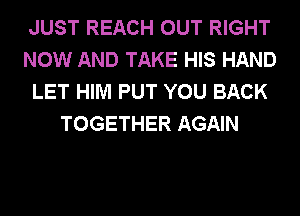 JUST REACH OUT RIGHT NOW AND TAKE HIS HAND
LET HIM PUT YOU BACK TOGETHER AGAIN